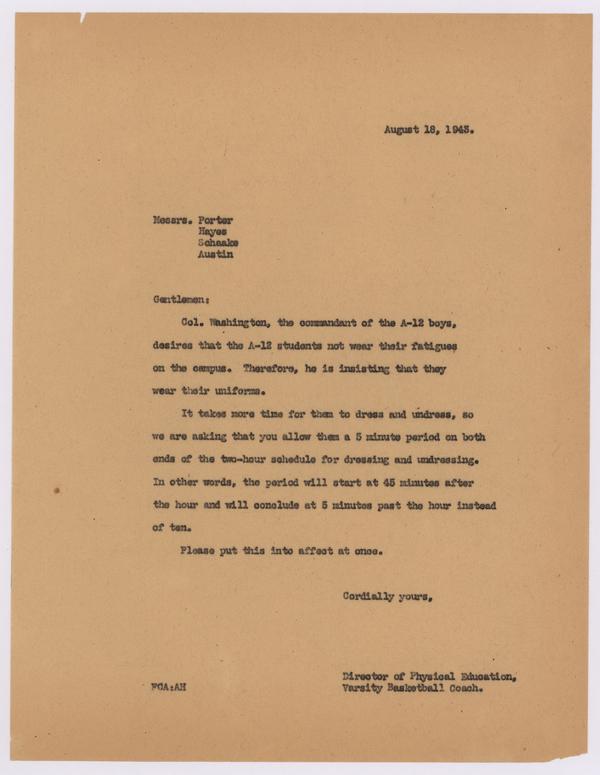 August 18, 1943.

Messrs. Porter
Hayes
Schaake
Austin

Gentlemen:

Col. Washington, the commandant of the A-12 boys, desires that the A-12 students not wear their fatigues on the campus. Therefore, he is insisting that they wear their uniforms.

It takes more time for them to dress and undress, so we are asking that you allow them a 5 minute period on both ends of the two-hour schedule for dressing and undressing. In other words, the period will start at 45 minutes after the hour and will conclude at 5 minutes past the hour instead of ten.

Please put this into affect at once.

Cordially yours,

FCA:AH

Director of Physical Education,
Varsity Basketball Coach.